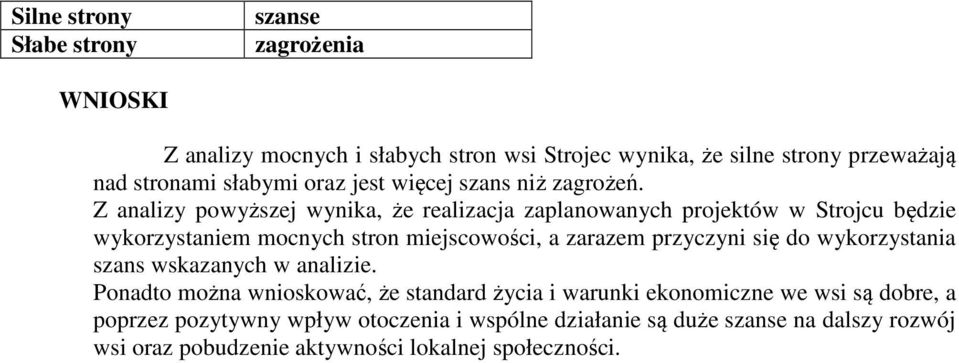 | Silne strony | szanse |
|---|---|
| Słabe strony | zagrożenia |

WNIOSKI

Z analizy mocnych i słabych stron wsi Strojec wynika, że silne strony przeważają nad stronami słabymi oraz jest więcej szans niż zagrożeń.
Z analizy powyższej wynika, że realizacja zaplanowanych projektów w Strojcu będzie wykorzystaniem mocnych stron miejscowości, a zarazem przyczyni się do wykorzystania szans wskazanych w analizie.
Ponadto można wnioskować, że standard życia i warunki ekonomiczne we wsi są dobre, a poprzez pozytywny wpływ otoczenia i wspólne działanie są duże szanse na dalszy rozwój wsi oraz pobudzenie aktywności lokalnej społeczności.